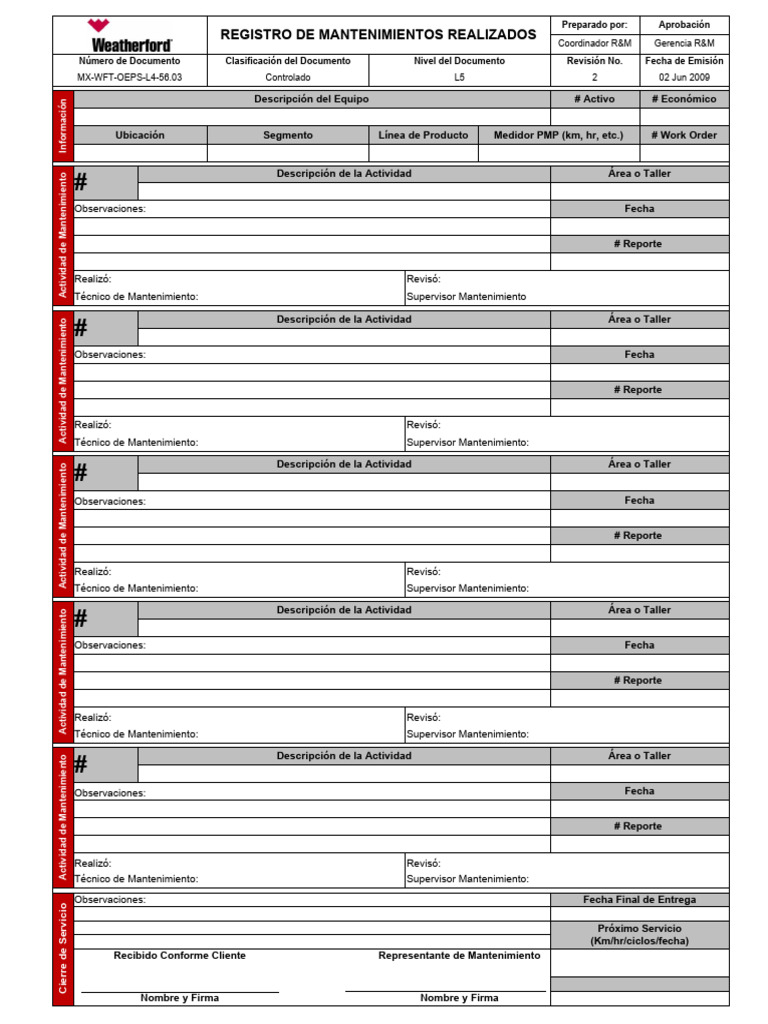 Weatherford

REGISTRO DE MANTENIMIENTOS REALIZADOS

Preparado por:
Coordinador R&M

Aprobación
Gerencia R&M

Número de Documento
MX-WFT-OEPS-L4-56.03

Clasificación del Documento
Controlado

Nivel del Documento
L5

Revisión No.
2

Fecha de Emisión
02 Jun 2009

Información

Descripción del Equipo
# Activo
# Económico

Ubicación
Segmento
Línea de Producto
Medidor PMP (km, hr, etc.)
# Work Order

Actividad de Mantenimiento

#
Descripción de la Actividad
Área o Taller
Observaciones:
Fecha
# Reporte
Realizó:
Técnico de Mantenimiento:
Revisó:
Supervisor Mantenimiento

Actividad de Mantenimiento

#
Descripción de la Actividad
Área o Taller
Observaciones:
Fecha
# Reporte
Realizó:
Técnico de Mantenimiento:
Revisó:
Supervisor Mantenimiento:

Actividad de Mantenimiento

#
Descripción de la Actividad
Área o Taller
Observaciones:
Fecha
# Reporte
Realizó:
Técnico de Mantenimiento:
Revisó:
Supervisor Mantenimiento:

Actividad de Mantenimiento

#
Descripción de la Actividad
Área o Taller
Observaciones:
Fecha
# Reporte
Realizó:
Técnico de Mantenimiento:
Revisó:
Supervisor Mantenimiento:

Actividad de Mantenimiento

#
Descripción de la Actividad
Área o Taller
Observaciones:
Fecha
# Reporte
Realizó:
Técnico de Mantenimiento:
Revisó:
Supervisor Mantenimiento:

Cierre de Servicio

Observaciones:
Fecha Final de Entrega
Próximo Servicio
(Km/hr/ciclos/fecha)
Recibido Conforme Cliente
Representante de Mantenimiento
Nombre y Firma
Nombre y Firma